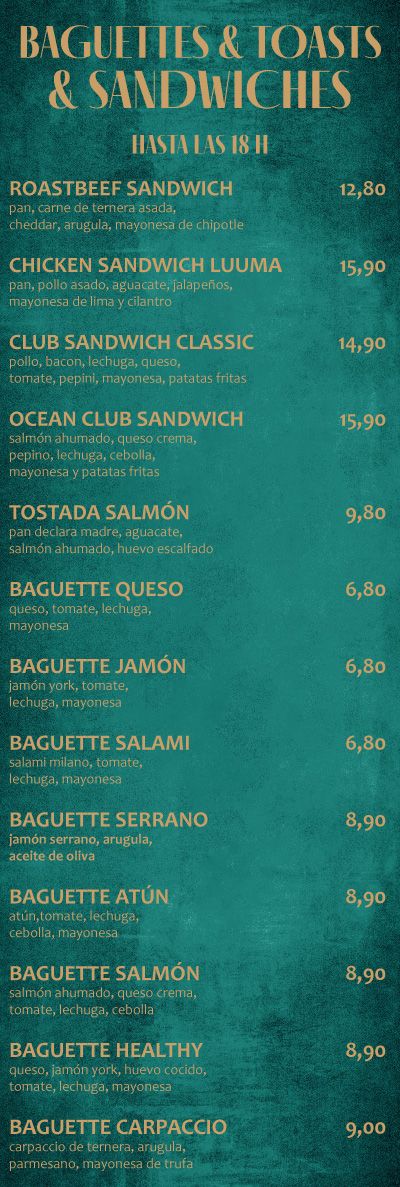 BAGUETTES & TOASTS & SANDWICHES

HASTA LAS 18 H

ROASTBEEF SANDWICH 12,80
pan, carne de ternera asada, cheddar, arugula, mayonesa de chipotle

CHICKEN SANDWICH LUUMA 15,90
pan, pollo asado, aguacate, jalapeños, mayonesa de lima y cilantro

CLUB SANDWICH CLASSIC 14,90
pollo, bacon, lechuga, queso, tomate, pepini, mayonesa, patatas fritas

OCEAN CLUB SANDWICH 15,90
salmón ahumado, queso crema, pepino, lechuga, cebolla, mayonesa y patatas fritas

TOSTADA SALMÓN 9,80
pan declara madre, aguacate, salmón ahumado, huevo escalfado

BAGUETTE QUESO 6,80
queso, tomate, lechuga, mayonesa

BAGUETTE JAMÓN 6,80
jamón york, tomate, lechuga, mayonesa

BAGUETTE SALAMI 6,80
salami milano, tomate, lechuga, mayonesa

BAGUETTE SERRANO 8,90
jamón serrano, arugula, aceite de oliva

BAGUETTE ATÚN 8,90
atún,tomate, lechuga, cebolla, mayonesa

BAGUETTE SALMÓN 8,90
salmón ahumado, queso crema, tomate, lechuga, cebolla

BAGUETTE HEALTHY 8,90
queso, jamón york, huevo cocido, tomate, lechuga, mayonesa

BAGUETTE CARPACCIO 9,00
carpaccio de ternera, arugula, parmesano, mayonesa de trufa